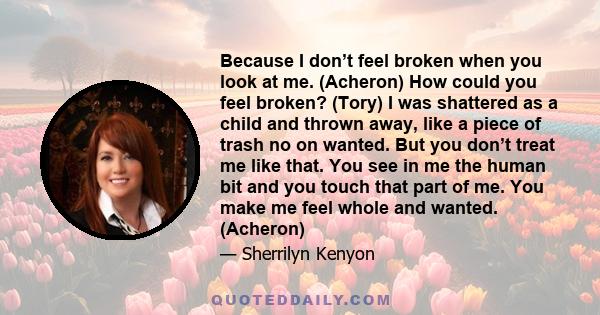 Because I don’t feel broken when you look at me. (Acheron) How could you feel broken? (Tory) I was shattered as a child and thrown away, like a piece of trash no on wanted. But you don’t treat me like that. You see in me the human bit and you touch that part of me. You make me feel whole and wanted. (Acheron)

— Sherrilyn Kenyon

QUOTEDDAILY.COM